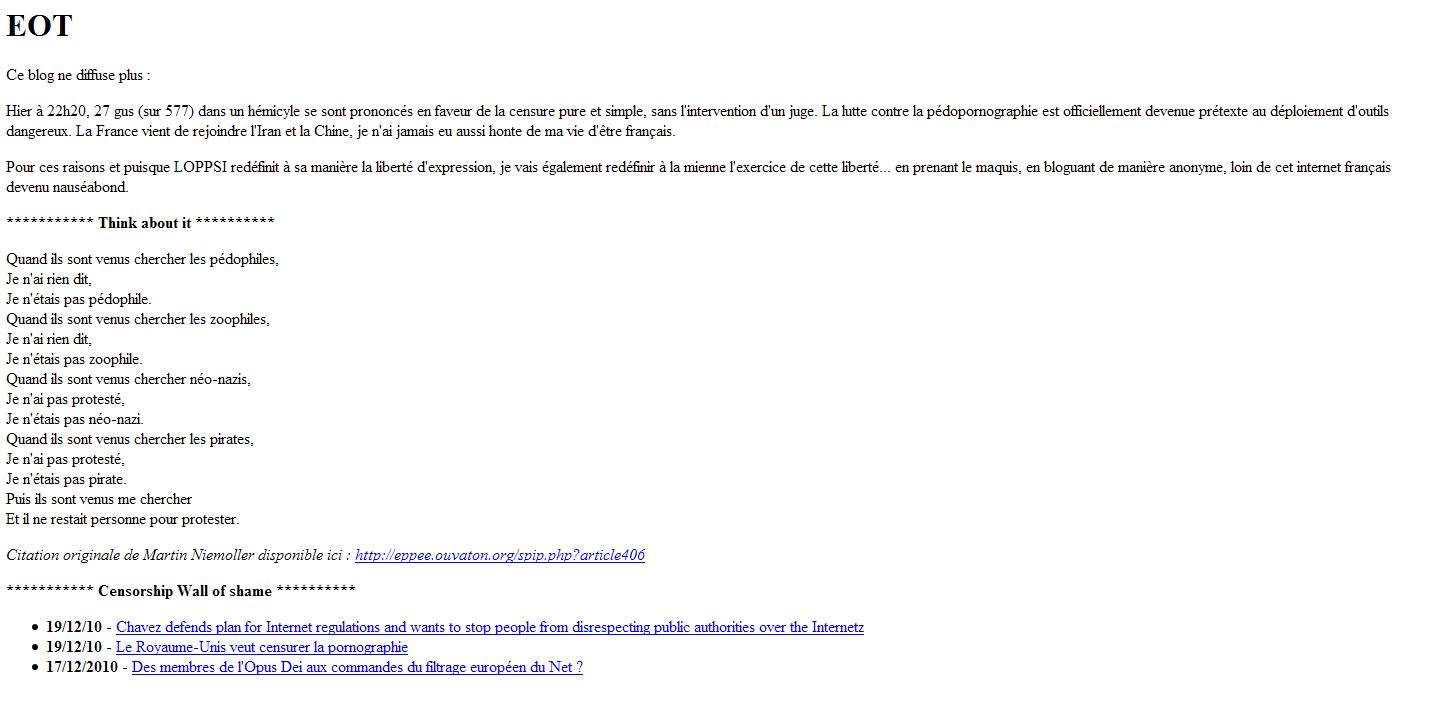 EOT

Ce blog ne diffuse plus :

Hier à 22h20, 27 gus (sur 577) dans un hémicyle se sont prononcés en faveur de la censure pure et simple, sans l'intervention d'un juge. La lutte contre la pédopornographie est officiellement devenue prétexte au déploiement d'outils dangereux. La France vient de rejoindre l'Iran et la Chine, je n'ai jamais eu aussi honte de ma vie d'être français.

Pour ces raisons et puisque LOPPSI redéfinit à sa manière la liberté d'expression, je vais également redéfinir à la mienne l'exercice de cette liberté... en prenant le maquis, en bloguant de manière anonyme, loin de cet internet français devenu nauséabond.

*********** Think about it **********

Quand ils sont venus chercher les pédophiles,
Je n'ai rien dit,
Je n'étais pas pédophile.
Quand ils sont venus chercher les zoophiles,
Je n'ai rien dit,
Je n'étais pas zoophile.
Quand ils sont venus chercher néo-nazis,
Je n'ai pas protesté,
Je n'étais pas néo-nazi.
Quand ils sont venus chercher les pirates,
Je n'ai pas protesté,
Je n'étais pas pirate.
Puis ils sont venus me chercher
Et il ne restait personne pour protester.

Citation originale de Martin Niemoller disponible ici : http://eppee.ouvaton.org/spip.php?article406

*********** Censorship Wall of shame **********

- 19/12/10 - Chavez defends plan for Internet regulations and wants to stop people from disrespecting public authorities over the Internetz
- 19/12/10 - Le Royaume-Unis veut censurer la pornographie
- 17/12/2010 - Des membres de l'Opus Dei aux commandes du filtrage européen du Net ?